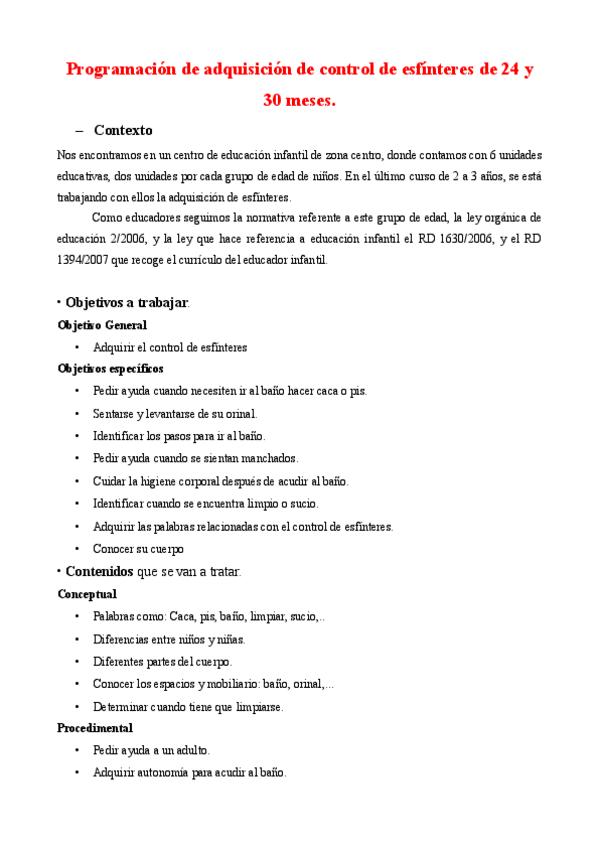 Programación de adquisición de control de esfínteres de 24 y 30 meses.

– Contexto

Nos encontramos en un centro de educación infantil de zona centro, donde contamos con 6 unidades educativas, dos unidades por cada grupo de edad de niños. En el último curso de 2 a 3 años, se está trabajando con ellos la adquisición de esfínteres.

Como educadores seguimos la normativa referente a este grupo de edad, la ley orgánica de educación 2/2006, y la ley que hace referencia a educación infantil el RD 1630/2006, y el RD 1394/2007 que recoge el currículo del educador infantil.

• Objetivos a trabajar.

Objetivo General

• Adquirir el control de esfínteres

Objetivos específicos

• Pedir ayuda cuando necesiten ir al baño hacer caca o pis.
• Sentarse y levantarse de su orinal.
• Identificar los pasos para ir al baño.
• Pedir ayuda cuando se sientan manchados.
• Cuidar la higiene corporal después de acudir al baño.
• Identificar cuando se encuentra limpio o sucio.
• Adquirir las palabras relacionadas con el control de esfínteres.
• Conocer su cuerpo

• Contenidos que se van a tratar.

Conceptual

• Palabras como: Caca, pis, baño, limpiar, sucio,..
• Diferencias entre niños y niñas.
• Diferentes partes del cuerpo.
• Conocer los espacios y mobiliario: baño, orinal,...
• Determinar cuando tiene que limpiarse.

Procedimental

• Pedir ayuda a un adulto.
• Adquirir autonomía para acudir al baño.